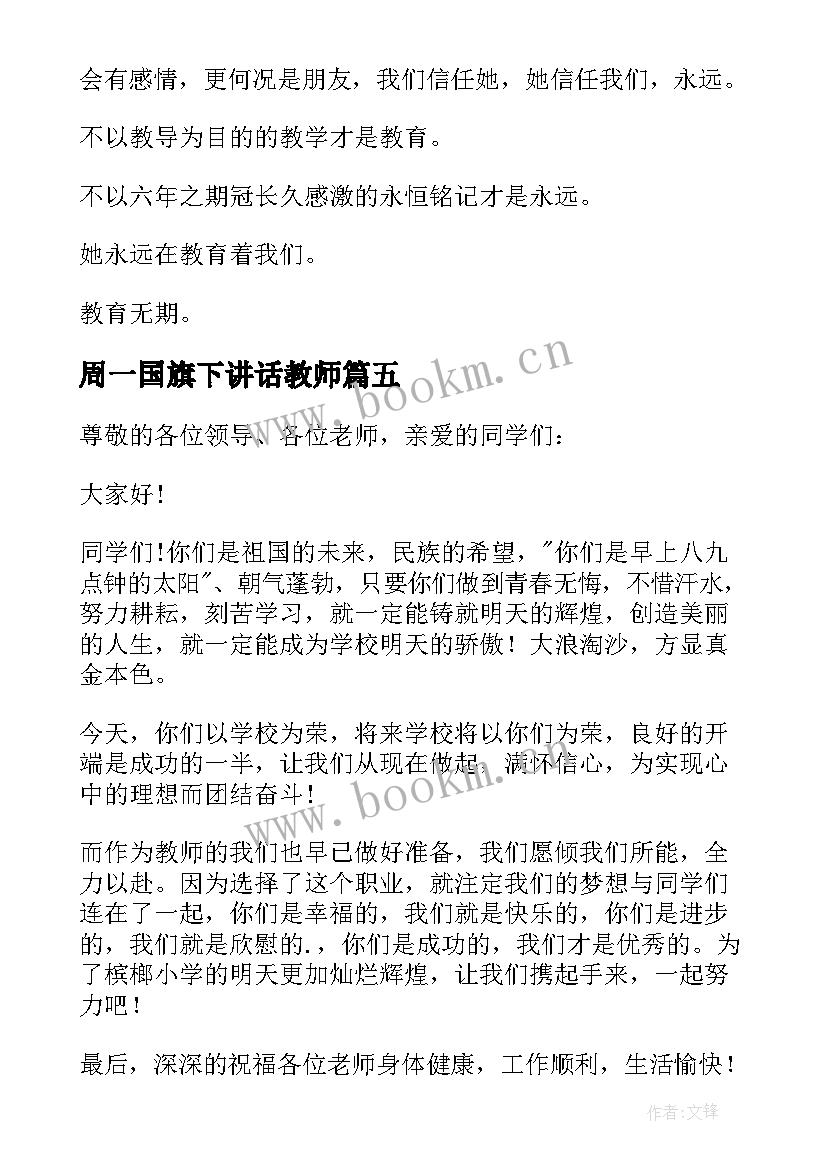 会有感情，更何况是朋友，我们信任她，她信任我们，永远。

不以教导为目的的教学才是教育。

不以六年之期冠长久感激的永恒铭记才是永远。

她永远在教育着我们。

教育无期。

周一国旗下讲话教师篇五

www.bookm.cn

尊敬的各位领导、各位老师，亲爱的同学们：

大家好！

同学们！你们是祖国的未来，民族的希望，"你们是早上八九点钟的太阳"、朝气蓬勃，只要你们做到青春无悔，不惜汗水，努力耕耘，刻苦学习，就一定能铸就明天的辉煌，创造美丽的人生，就一定能成为学校明天的骄傲！大浪淘沙，方显真金本色。

今天，你们以学校为荣，将来学校将以你们为荣，良好的开端是成功的一半，让我们从现在做起，满怀信心，为实现心中的理想而团结奋斗！

www.bookm.cn

而作为教师的我们也早已做好准备，我们愿倾我们所能，全力以赴。因为选择了这个职业，就注定我们的梦想与同学们连在了一起，你们是幸福的，我们就是快乐的，你们是进步的，我们就是欣慰的.，你们是成功的，我们才是优秀的。为了槟榔小学的明天更加灿烂辉煌，让我们携起手来，一起努力吧！

最后，深深的祝福各位老师身体健康，工作顺利，生活愉快！

作者:文锋